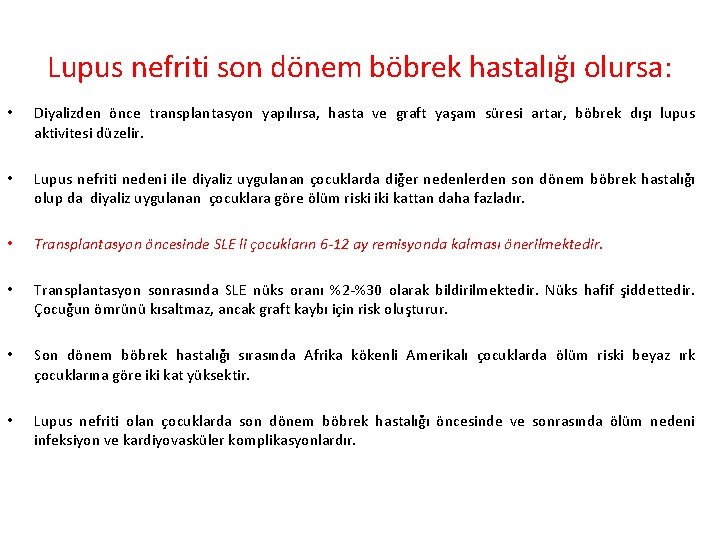 Lupus nefriti son dönem böbrek hastalığı olursa:

• Diyalizden önce transplantasyon yapılırsa, hasta ve graft yaşam süresi artar, böbrek dışı lupus aktivitesi düzelir.

• Lupus nefriti nedeni ile diyaliz uygulanan çocuklarda diğer nedenlerden son dönem böbrek hastalığı olup da diyaliz uygulanan çocuklara göre ölüm riski iki kattan daha fazladır.

• Transplantasyon öncesinde SLE li çocukların 6-12 ay remisyonda kalması önerilmektedir.

• Transplantasyon sonrasında SLE nüks oranı %2-%30 olarak bildirilmektedir. Nüks hafif şiddettedir. Çocuğun ömrünü kısaltmaz, ancak graft kaybı için risk oluşturur.

• Son dönem böbrek hastalığı sırasında Afrika kökenli Amerikalı çocuklarda ölüm riski beyaz ırk çocuklarına göre iki kat yüksektir.

• Lupus nefriti olan çocuklarda son dönem böbrek hastalığı öncesinde ve sonrasında ölüm nedeni infeksiyon ve kardiyovasküler komplikasyonlardır.